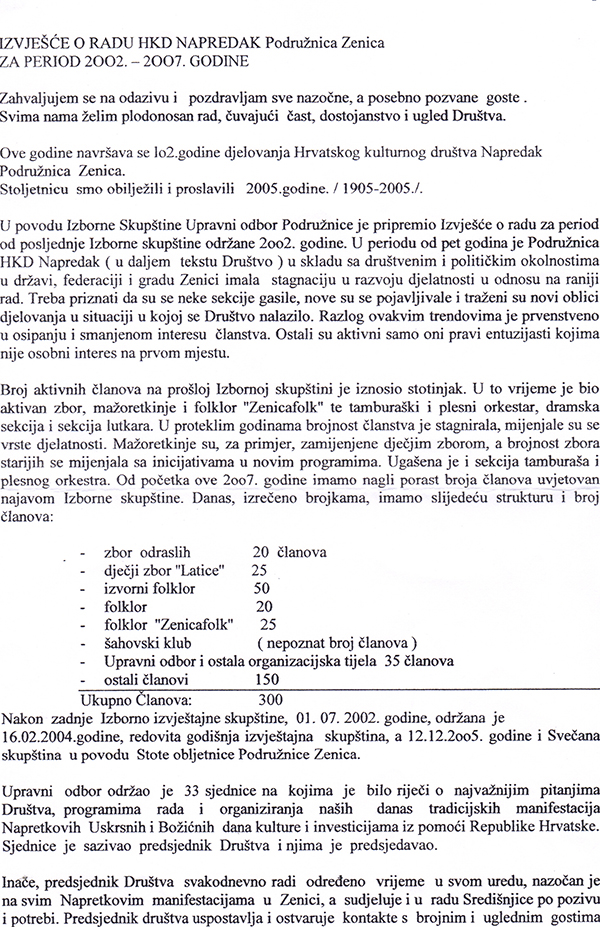 IZVJEŠĆE O RADU HKD NAPREDAK Podružnica Zenica
ZA PERIOD 2OO2. – 2OO7. GODINE

Zahvaljujem se na odazivu i pozdravljam sve nazočne, a posebno pozvane goste . Svima nama želim plodonosan rad, čuvajući čast, dostojanstvo i ugled Društva.

Ove godine navršava se lo2.godine djelovanja Hrvatskog kulturnog društva Napredak Podružnica Zenica.
Stoljetnicu smo obilježili i proslavili 2005.godine. / 1905-2005./.

U povodu Izborne Skupštine Upravni odbor Podružnice je pripremio Izvješće o radu za period od posljednje Izborne skupštine održane 2oo2. godine. U periodu od pet godina je Podružnica HKD Napredak ( u daljem tekstu Društvo ) u skladu sa društvenim i političkim okolnostima u državi, federaciji i gradu Zenici imala stagnaciju u razvoju djelatnosti u odnosu na raniji rad. Treba priznati da su se neke sekcije gasile, nove su se pojavljivale i traženi su novi oblici djelovanja u situaciji u kojoj se Društvo nalazilo. Razlog ovakvim trendovima je prvenstveno u osipanju i smanjenom interesu članstva. Ostali su aktivni samo oni pravi entuzijasti kojima nije osobni interes na prvom mjestu.

Broj aktivnih članova na prošloj Izbornoj skupštini je iznosio stotinjak. U to vrijeme je bio aktivan zbor, mažoretkinje i folklor "Zenicafolk" te tamburaški i plesni orkestar, dramska sekcija i sekcija lutkara. U proteklim godinama brojnost članstva je stagnirala, mijenjale su se vrste djelatnosti. Mažoretkinje su, za primjer, zamijenjene dječjim zborom, a brojnost zbora starijih se mijenjala sa inicijativama u novim programima. Ugašena je i sekcija tamburaša i plesnog orkestra. Od početka ove 2oo7. godine imamo nagli porast broja članova uvjetovan najavom Izborne skupštine. Danas, izrečeno brojkama, imamo slijedeću strukturu i broj članova:

- zbor odraslih 20 članova
- dječji zbor "Latice" 25
- izvorni folklor 50
- folklor 20
- folklor "Zenicafolk" 25
- šahovski klub ( nepoznat broj članova )
- Upravni odbor i ostala organizacijska tijela 35 članova
- ostali članovi 150

Ukupno Članova: 300

Nakon zadnje Izborno izvještajne skupštine, 01. 07. 2002. godine, održana je 16.02.2004.godine, redovita godišnja izvještajna skupština, a 12.12.2oo5. godine i Svečana skupština u povodu Stote obljetnice Podružnice Zenica.

Upravni odbor održao je 33 sjednice na kojima je bilo riječi o najvažnijim pitanjima Društva, programima rada i organiziranja naših danas tradicijskih manifestacija Napretkovih Uskrsnih i Božićnih dana kulture i investicijama iz pomoći Republike Hrvatske. Sjednice je sazivao predsjednik Društva i njima je predsjedavao.

Inače, predsjednik Društva svakodnevno radi određeno vrijeme u svom uredu, nazočan je na svim Napretkovim manifestacijama u Zenici, a sudjeluje i u radu Središnjice po pozivu i potrebi. Predsjednik društva uspostavlja i ostvaruje kontakte s brojnim i uglednim gostima